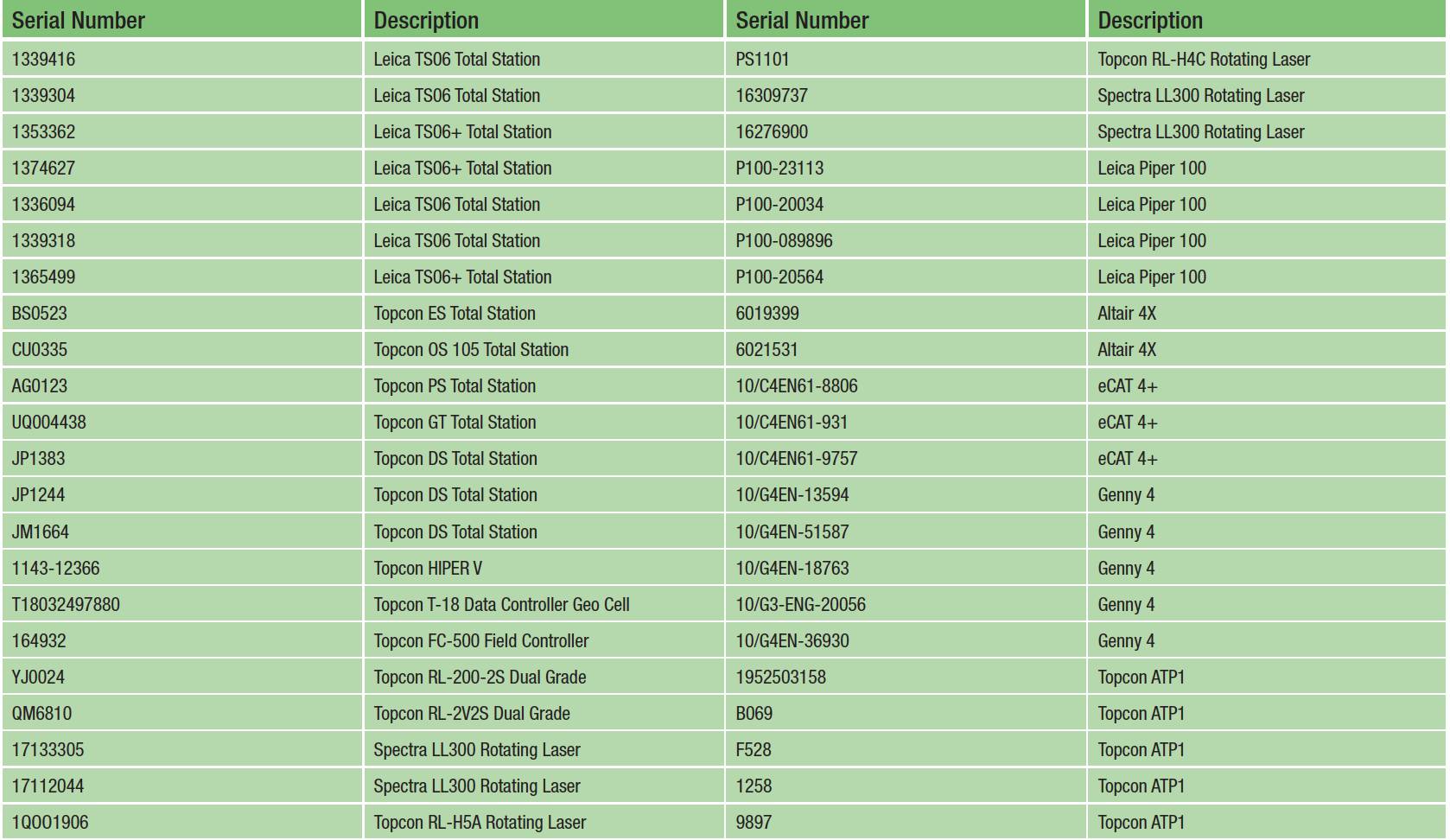 | Serial Number | Description | Serial Number | Description |
|---|---|---|---|
| 1339416 | Leica TS06 Total Station | PS1101 | Topcon RL-H4C Rotating Laser |
| 1339304 | Leica TS06 Total Station | 16309737 | Spectra LL300 Rotating Laser |
| 1353362 | Leica TS06+ Total Station | 16276900 | Spectra LL300 Rotating Laser |
| 1374627 | Leica TS06+ Total Station | P100-23113 | Leica Piper 100 |
| 1336094 | Leica TS06 Total Station | P100-20034 | Leica Piper 100 |
| 1339318 | Leica TS06 Total Station | P100-089896 | Leica Piper 100 |
| 1365499 | Leica TS06+ Total Station | P100-20564 | Leica Piper 100 |
| BS0523 | Topcon ES Total Station | 6019399 | Altair 4X |
| CU0335 | Topcon OS 105 Total Station | 6021531 | Altair 4X |
| AG0123 | Topcon PS Total Station | 10/C4EN61-8806 | eCAT 4+ |
| UQ004438 | Topcon GT Total Station | 10/C4EN61-931 | eCAT 4+ |
| JP1383 | Topcon DS Total Station | 10/C4EN61-9757 | eCAT 4+ |
| JP1244 | Topcon DS Total Station | 10/G4EN-13594 | Genny 4 |
| JM1664 | Topcon DS Total Station | 10/G4EN-51587 | Genny 4 |
| 1143-12366 | Topcon HIPER V | 10/G4EN-18763 | Genny 4 |
| T18032497880 | Topcon T-18 Data Controller Geo Cell | 10/G3-ENG-20056 | Genny 4 |
| 164932 | Topcon FC-500 Field Controller | 10/G4EN-36930 | Genny 4 |
| YJ0024 | Topcon RL-200-2S Dual Grade | 1952503158 | Topcon ATP1 |
| QM6810 | Topcon RL-2V2S Dual Grade | B069 | Topcon ATP1 |
| 17133305 | Spectra LL300 Rotating Laser | F528 | Topcon ATP1 |
| 17112044 | Spectra LL300 Rotating Laser | 1258 | Topcon ATP1 |
| 1Q001906 | Topcon RL-H5A Rotating Laser | 9897 | Topcon ATP1 |